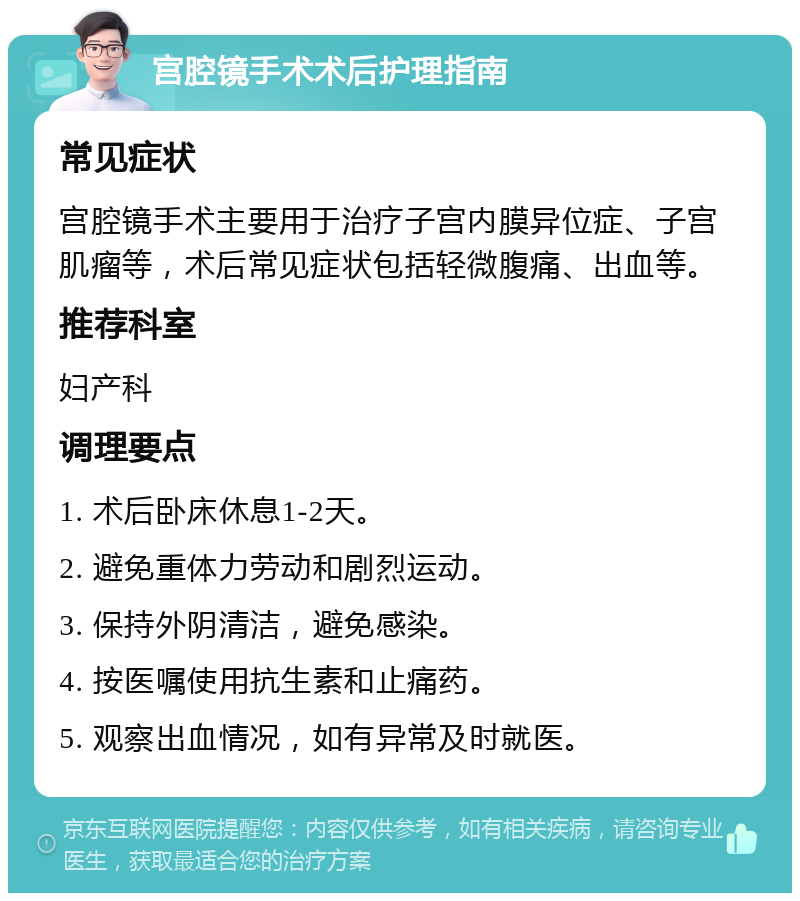 宫腔镜手术术后护理指南

常见症状

宫腔镜手术主要用于治疗子宫内膜异位症、子宫肌瘤等，术后常见症状包括轻微腹痛、出血等。

推荐科室

妇产科

调理要点

1. 术后卧床休息1-2天。

2. 避免重体力劳动和剧烈运动。

3. 保持外阴清洁，避免感染。

4. 按医嘱使用抗生素和止痛药。

5. 观察出血情况，如有异常及时就医。

京东互联网医院提醒您：内容仅供参考，如有相关疾病，请咨询专业医生，获取最适合您的治疗方案